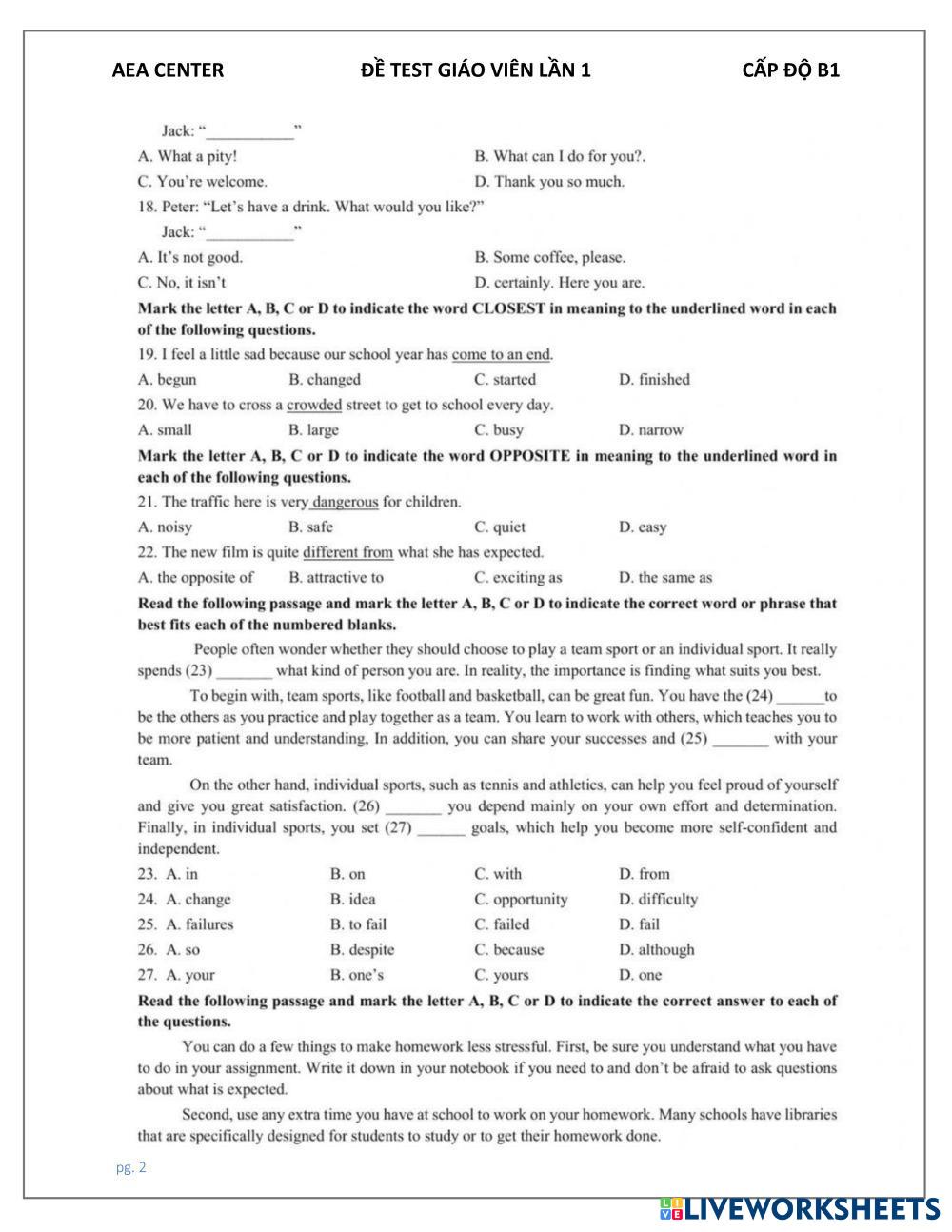 AEA CENTER ĐỀ TEST GIÁO VIÊN LẦN 1 CẤP ĐỘ B1

Jack: "___________"

A. What a pity! B. What can I do for you?.

C. You're welcome. D. Thank you so much.

18. Peter: "Let's have a drink. What would you like?"

Jack: "___________"

A. It's not good. B. Some coffee, please.

C. No, it isn't D. certainly. Here you are.

Mark the letter A, B, C or D to indicate the word CLOSEST in meaning to the underlined word in each of the following questions.

19. I feel a little sad because our school year has come to an end.

A. begun B. changed C. started D. finished

20. We have to cross a crowded street to get to school every day.

A. small B. large C. busy D. narrow

Mark the letter A, B, C or D to indicate the word OPPOSITE in meaning to the underlined word in each of the following questions.

21. The traffic here is very dangerous for children.

A. noisy B. safe C. quiet D. easy

22. The new film is quite different from what she has expected.

A. the opposite of B. attractive to C. exciting as D. the same as

Read the following passage and mark the letter A, B, C or D to indicate the correct word or phrase that best fits each of the numbered blanks.

People often wonder whether they should choose to play a team sport or an individual sport. It really spends (23) _______ what kind of person you are. In reality, the importance is finding what suits you best.

To begin with, team sports, like football and basketball, can be great fun. You have the (24) ______to be the others as you practice and play together as a team. You learn to work with others, which teaches you to be more patient and understanding, In addition, you can share your successes and (25) _______ with your team.

On the other hand, individual sports, such as tennis and athletics, can help you feel proud of yourself and give you great satisfaction. (26) _______ you depend mainly on your own effort and determination. Finally, in individual sports, you set (27) ______ goals, which help you become more self-confident and independent.

23. A. in B. on C. with D. from

24. A. change B. idea C. opportunity D. difficulty

25. A. failures B. to fail C. failed D. fail

26. A. so B. despite C. because D. although

27. A. your B. one's C. yours D. one

Read the following passage and mark the letter A, B, C or D to indicate the correct answer to each of the questions.

You can do a few things to make homework less stressful. First, be sure you understand what you have to do in your assignment. Write it down in your notebook if you need to and don't be afraid to ask questions about what is expected.

Second, use any extra time you have at school to work on your homework. Many schools have libraries that are specifically designed for students to study or to get their homework done.

pg. 2

LIVEWORKSHEETS